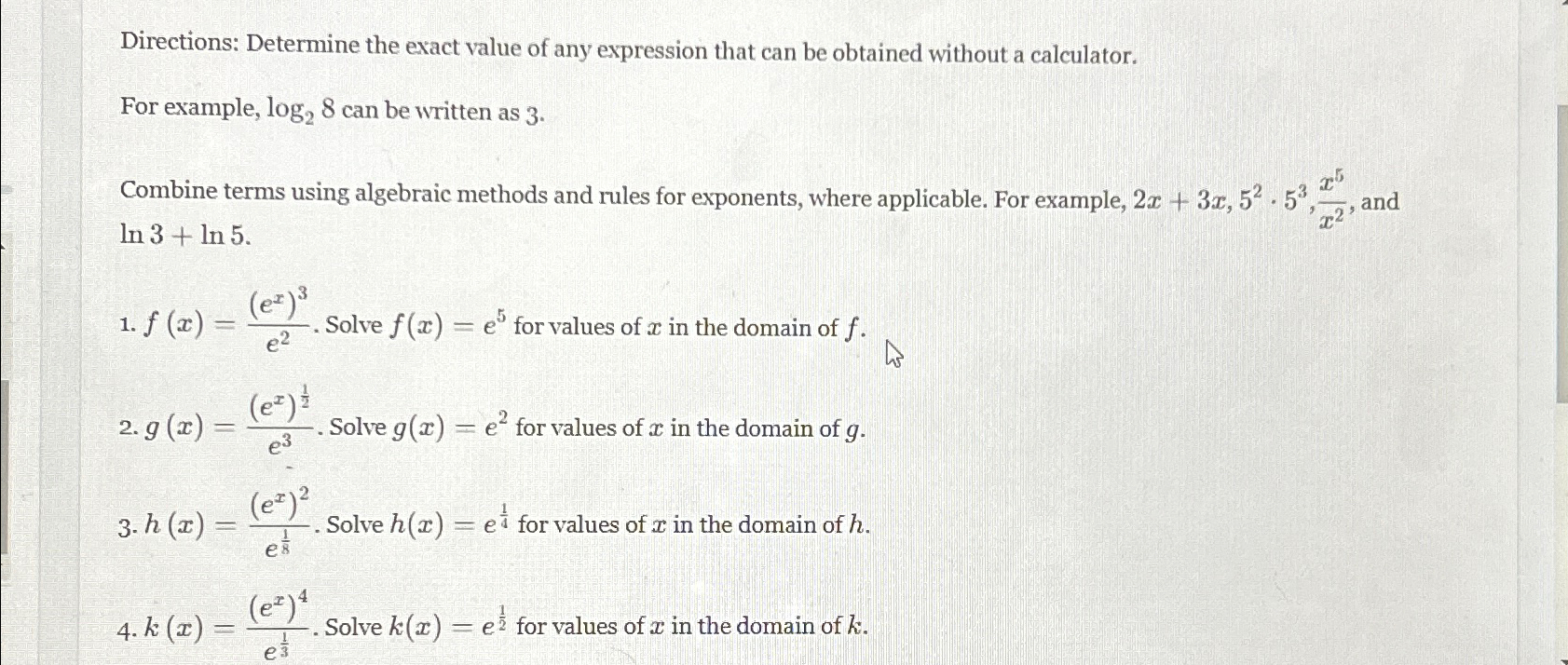 Directions: Determine the exact value of any expression that can be obtained without a calculator.

For example, $\log_2 8$ can be written as 3.

Combine terms using algebraic methods and rules for exponents, where applicable. For example, $2x + 3x$, $5^2 \cdot 5^3$, $\frac{x^5}{x^2}$, and $\ln 3 + \ln 5$.

1. $f(x) = \frac{(e^x)^3}{e^2}$. Solve $f(x) = e^5$ for values of $x$ in the domain of $f$.

2. $g(x) = \frac{(e^x)^{\frac{1}{2}}}{e^3}$. Solve $g(x) = e^2$ for values of $x$ in the domain of $g$.

3. $h(x) = \frac{(e^x)^2}{e^{\frac{1}{8}}}$. Solve $h(x) = e^{\frac{1}{4}}$ for values of $x$ in the domain of $h$.

4. $k(x) = \frac{(e^x)^4}{e^{\frac{1}{3}}}$. Solve $k(x) = e^{\frac{1}{2}}$ for values of $x$ in the domain of $k$.